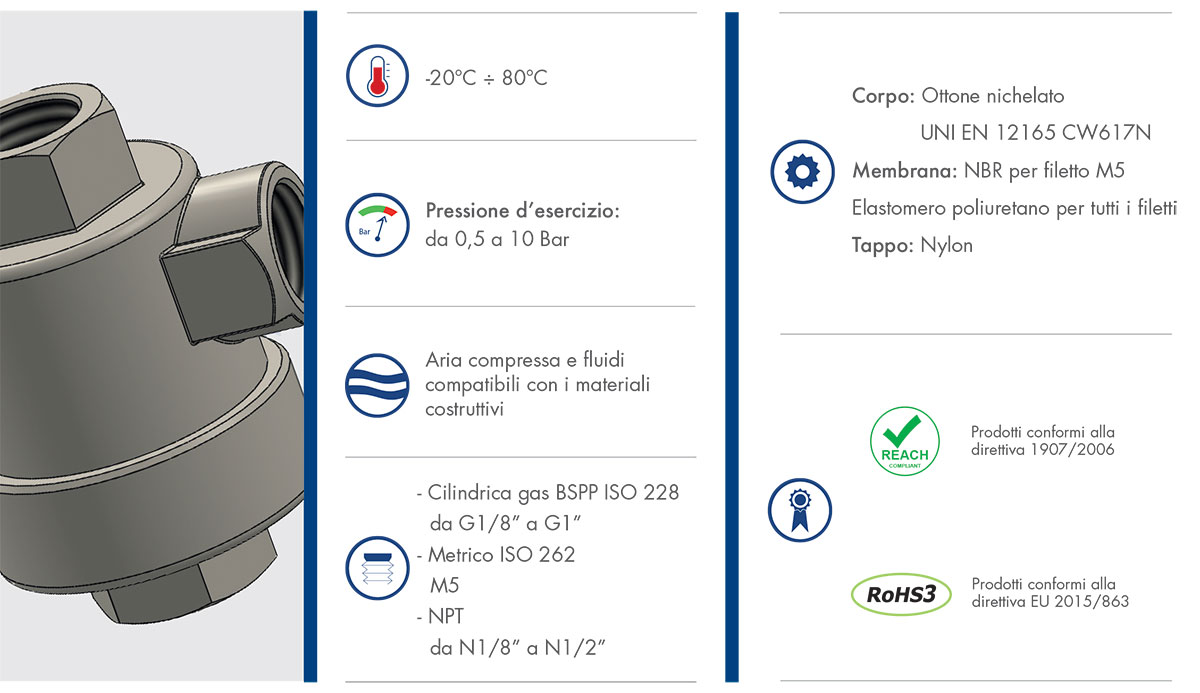 -20°C ÷ 80°C

Bar

Pressione d'esercizio:
da 0,5 a 10 Bar

Aria compressa e fluidi compatibili con i materiali costruttivi

- Cilindrica gas BSPP ISO 228
da G1/8" a G1"
- Metrico ISO 262
M5
- NPT
da N1/8" a N1/2"

Corpo: Ottone nichelato
UNI EN 12165 CW617N
Membrana: NBR per filetto M5
Elastomero poliuretano per tutti i filetti
Tappo: Nylon

REACH
COMPLIANT

Prodotti conformi alla direttiva 1907/2006

RoHS3

Prodotti conformi alla direttiva EU 2015/863